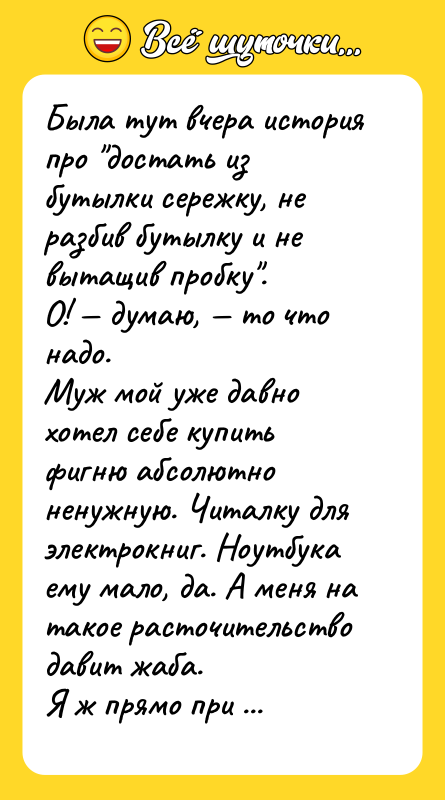 Всё шуточки...

Была тут вчера история про "достать из бутылки сережку, не разбив бутылку и не вытащив пробку".
О! – думаю, – то что надо.
Муж мой уже давно хотел себе купить фигню абсолютно ненужную. Читалку для электрокниг. Ноутбука ему мало, да. А меня на такое расточительство давит жаба.
Я ж прямо при ...